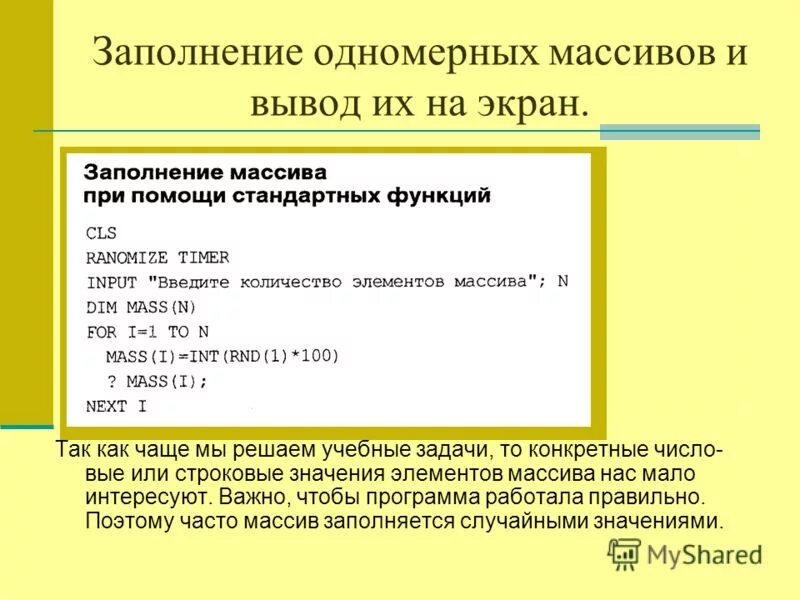 Заполнение одномерных массивов и вывод их на экран.

Заполнение массива при помощи стандартных функций

CLS
RANOMIZE TIMER
INPUT "Введите количество элементов массива"; N
DIM MASS(N)
FOR I=1 TO N
MASS(I)=INT(RND(1)*100)
? MASS(I);
NEXT I

Так как чаще мы решаем учебные задачи, то конкретные числовые или строковые значения элементов массива нас мало интересуют. Важно, чтобы программа работала правильно. Поэтому часто массив заполняется случайными значениями.

MyShared